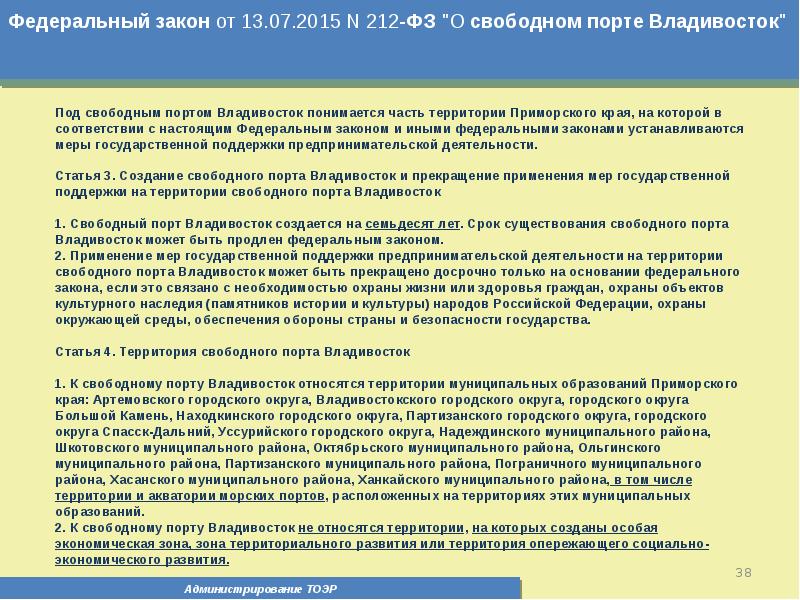 Федеральный закон от 13.07.2015 N 212-ФЗ "О свободном порте Владивосток"

Под свободным портом Владивосток понимается часть территории Приморского края, на которой в соответствии с настоящим Федеральным законом и иными федеральными законами устанавливаются меры государственной поддержки предпринимательской деятельности.

Статья 3. Создание свободного порта Владивосток и прекращение применения мер государственной поддержки на территории свободного порта Владивосток

1. Свободный порт Владивосток создается на семьдесят лет. Срок существования свободного порта Владивосток может быть продлен федеральным законом.
2. Применение мер государственной поддержки предпринимательской деятельности на территории свободного порта Владивосток может быть прекращено досрочно только на основании федерального закона, если это связано с необходимостью охраны жизни или здоровья граждан, охраны объектов культурного наследия (памятников истории и культуры) народов Российской Федерации, охраны окружающей среды, обеспечения обороны страны и безопасности государства.

Статья 4. Территория свободного порта Владивосток

1. К свободному порту Владивосток относятся территории муниципальных образований Приморского края: Артемовского городского округа, Владивостокского городского округа, городского округа Большой Камень, Находкинского городского округа, Партизанского городского округа, городского округа Спасск-Дальний, Уссурийского городского округа, Надеждинского муниципального района, Шкотовского муниципального района, Октябрьского муниципального района, Ольгинского муниципального района, Партизанского муниципального района, Пограничного муниципального района, Хасанского муниципального района, Ханкайского муниципального района, в том числе территории и акватории морских портов, расположенных на территориях этих муниципальных образований.
2. К свободному порту Владивосток не относятся территории, на которых созданы особая экономическая зона, зона территориального развития или территория опережающего социально-экономического развития.

38

Администрирование ТОЭР